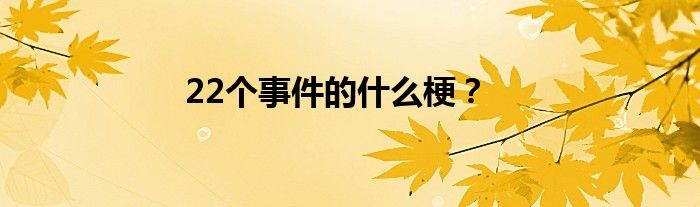 22个事件的什么梗？